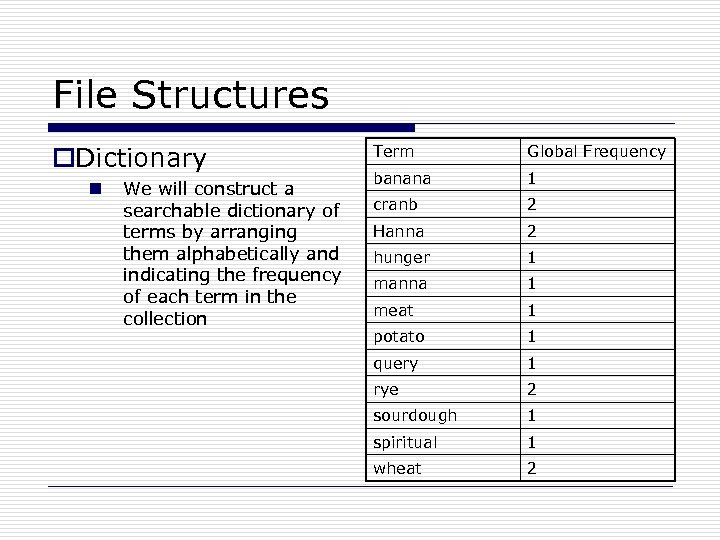 File Structures

Dictionary

We will construct a searchable dictionary of terms by arranging them alphabetically and indicating the frequency of each term in the collection

| Term | Global Frequency |
|---|---|
| banana | 1 |
| cranb | 2 |
| Hanna | 2 |
| hunger | 1 |
| manna | 1 |
| meat | 1 |
| potato | 1 |
| query | 1 |
| rye | 2 |
| sourdough | 1 |
| spiritual | 1 |
| wheat | 2 |